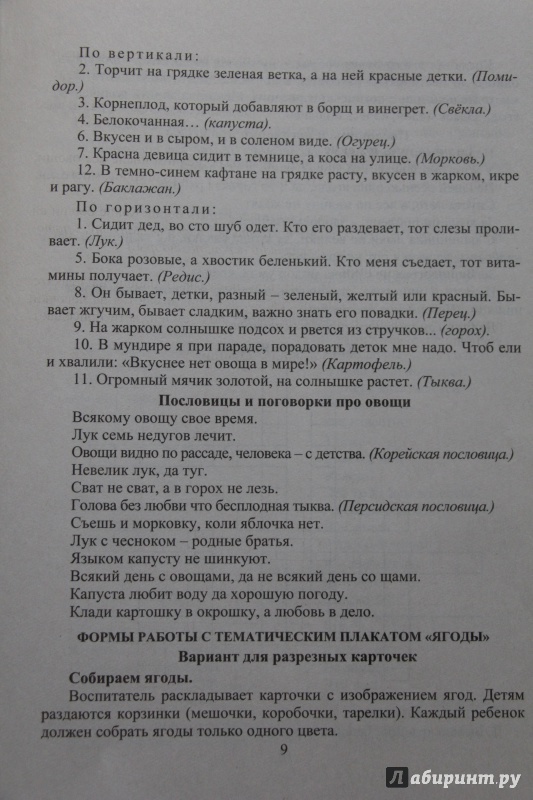 По вертикали:
2. Торчит на грядке зеленая ветка, а на ней красные детки. (Помидор.)
3. Корнеплод, который добавляют в борщ и винегрет. (Свёкла.)
4. Белокочанная… (капуста).
6. Вкусен и в сыром, и в соленом виде. (Огурец.)
7. Красна девица сидит в темнице, а коса на улице. (Морковь.)
12. В темно-синем кафтане на грядке расту, вкусен в жарком, икре и рагу. (Баклажан.)

По горизонтали:
1. Сидит дед, во сто шуб одет. Кто его раздевает, тот слезы проливает. (Лук.)
5. Бока розовые, а хвостик беленький. Кто меня съедает, тот витамины получает. (Редис.)
8. Он бывает, детки, разный – зеленый, желтый или красный. Бывает жгучим, бывает сладким, важно знать его повадки. (Перец.)
9. На жарком солнышке подсох и рвется из стручков… (горох).
10. В мундире я при параде, порадовать деток мне надо. Чтоб ели и хвалили: «Вкуснее нет овоща в мире!» (Картофель.)
11. Огромный мячик золотой, на солнышке растет. (Тыква.)

Пословицы и поговорки про овощи

Всякому овощу свое время.
Лук семь недугов лечит.
Овощи видно по рассаде, человека – с детства. (Корейская пословица.)
Невелик лук, да туг.
Сват не сват, а в горох не лезь.
Голова без любви что бесплодная тыква. (Персидская пословица.)
Съешь и морковку, коли яблочка нет.
Лук с чесноком – родные братья.
Языком капусту не шинкуют.
Всякий день с овощами, да не всякий день со щами.
Капуста любит воду да хорошую погоду.
Клади картошку в окрошку, а любовь в дело.

ФОРМЫ РАБОТЫ С ТЕМАТИЧЕСКИМ ПЛАКАТОМ «ЯГОДЫ»

Вариант для разрезных карточек

Собираем ягоды.
Воспитатель раскладывает карточки с изображением ягод. Детям раздаются корзинки (мешочки, коробочки, тарелки). Каждый ребенок должен собрать ягоды только одного цвета.

9

Лабиринт.ру